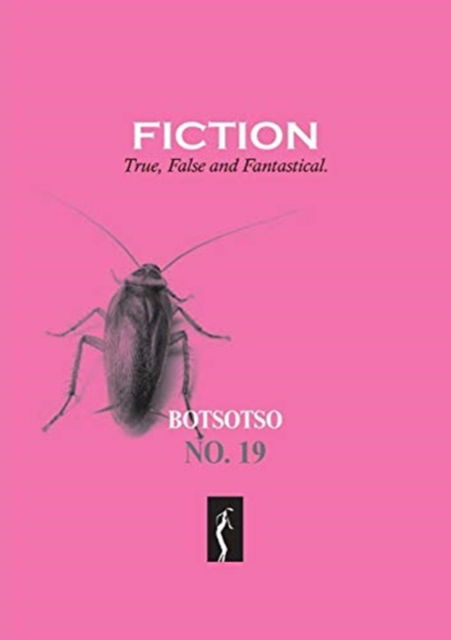 FICTION
True, False and Fantastical.

BOTSOTSO
NO. 19